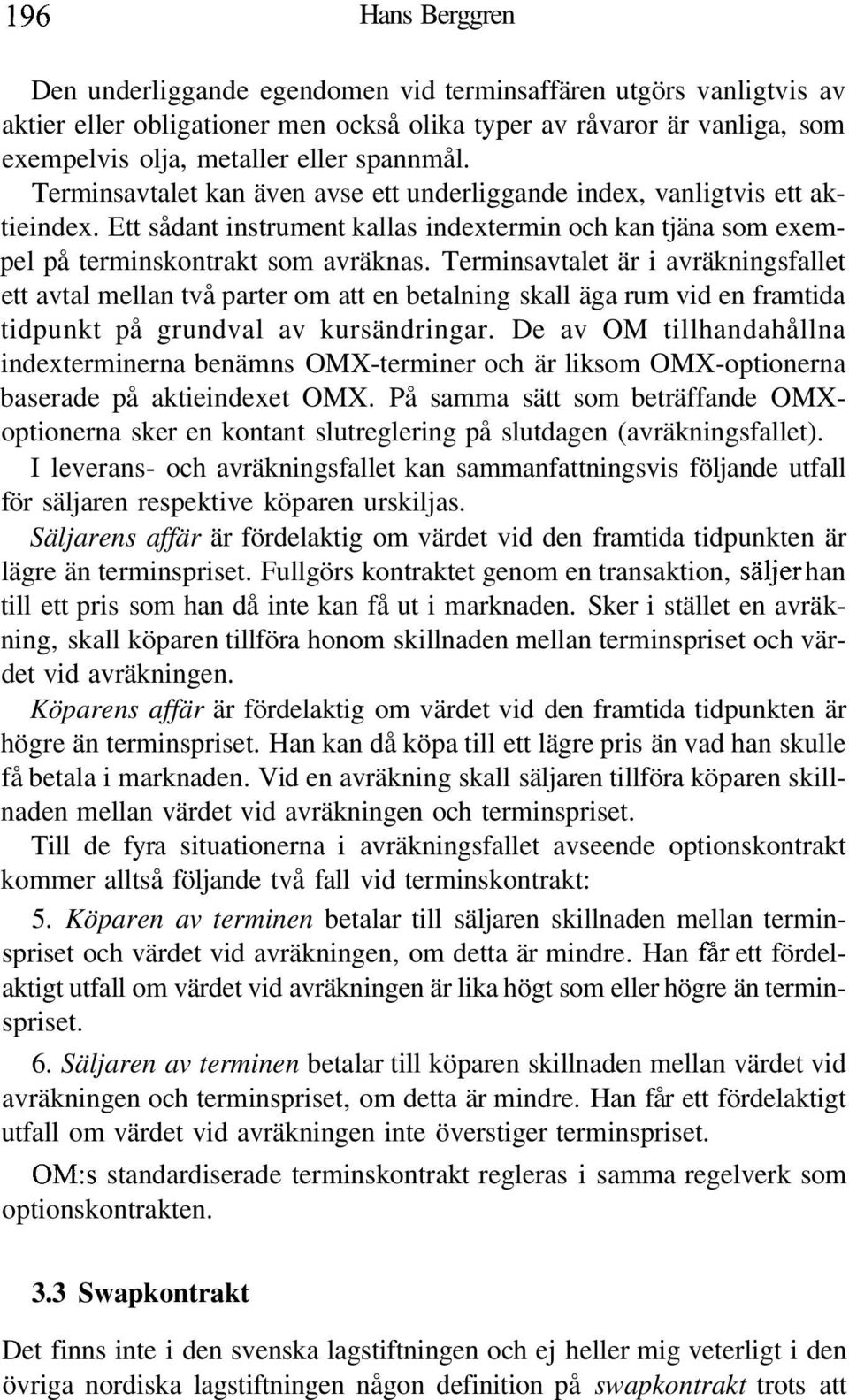 196 Hans Berggren

Den underliggande egendomen vid terminsaffären utgörs vanligtvis av aktier eller obligationer men också olika typer av råvaror är vanliga, som exempelvis olja, metaller eller spannmål. Terminsavtalet kan även avse ett underliggande index, vanligtvis ett aktieindex. Ett sådant instrument kallas indextermin och kan tjäna som exempel på terminskontrakt som avräknas. Terminsavtalet är i avräkningsfallet ett avtal mellan två parter om att en betalning skall äga rum vid en framtida tidpunkt på grundval av kursändringar. De av OM tillhandahållna indexterminerna benämns OMX-terminer och är liksom OMX-optionerna baserade på aktieindexet OMX. På samma sätt som beträffande OMX-optionerna sker en kontant slutreglering på slutdagen (avräkningsfallet).

I leverans- och avräkningsfallet kan sammanfattningsvis följande utfall för säljaren respektive köparen urskiljas.

Säljarens affär är fördelaktig om värdet vid den framtida tidpunkten är lägre än terminspriset. Fullgörs kontraktet genom en transaktion, säljer han till ett pris som han då inte kan få ut i marknaden. Sker i stället en avräkning, skall köparen tillföra honom skillnaden mellan terminspriset och värdet vid avräkningen.

Köparens affär är fördelaktig om värdet vid den framtida tidpunkten är högre än terminspriset. Han kan då köpa till ett lägre pris än vad han skulle få betala i marknaden. Vid en avräkning skall säljaren tillföra köparen skillnaden mellan värdet vid avräkningen och terminspriset.

Till de fyra situationerna i avräkningsfallet avseende optionskontrakt kommer alltså följande två fall vid terminskontrakt:

5. Köparen av terminen betalar till säljaren skillnaden mellan terminspriset och värdet vid avräkningen, om detta är mindre. Han får ett fördelaktigt utfall om värdet vid avräkningen är lika högt som eller högre än terminspriset.

6. Säljaren av terminen betalar till köparen skillnaden mellan värdet vid avräkningen och terminspriset, om detta är mindre. Han får ett fördelaktigt utfall om värdet vid avräkningen inte överstiger terminspriset.

OM:s standardiserade terminskontrakt regleras i samma regelverk som optionskontrakten.

3.3 Swapkontrakt

Det finns inte i den svenska lagstiftningen och ej heller mig veterligt i den övriga nordiska lagstiftningen någon definition på swapkontrakt trots att